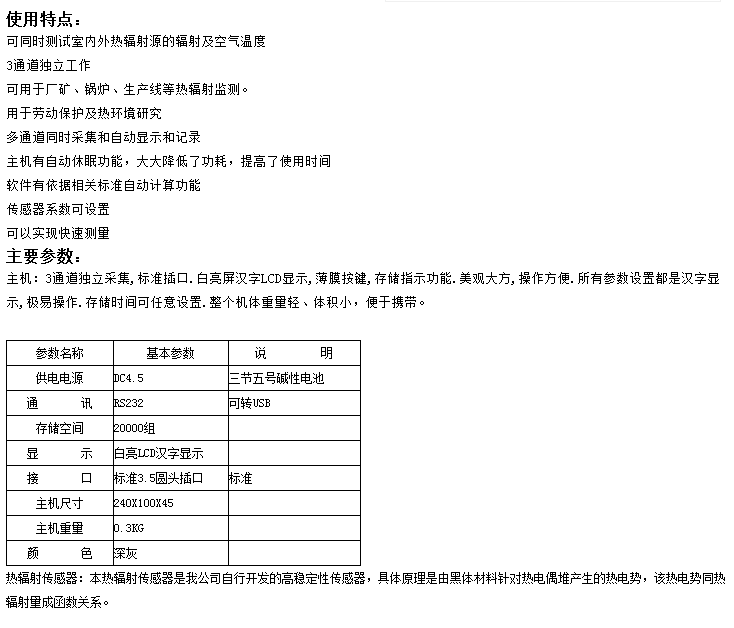 使用特点：

可同时测试室内外热辐射源的辐射及空气温度

3通道独立工作

可用于厂矿、锅炉、生产线等热辐射监测。

用于劳动保护及热环境研究

多通道同时采集和自动显示和记录

主机有自动休眠功能，大大降低了功耗，提高了使用时间

软件有依据相关标准自动计算功能

传感器系数可设置

可以实现快速测量

主要参数：

主机：3通道独立采集,标准插口.白亮屏汉字LCD显示,薄膜按键,存储指示功能.美观大方,操作方便.所有参数设置都是汉字显示,极易操作.存储时间可任意设置.整个机体重量轻、体积小，便于携带。

| 参数名称 | 基本参数 | 说　　明 |
|---|---|---|
| 供电电源 | DC4.5 | 三节五号碱性电池 |
| 通　　讯 | RS232 | 可转USB |
| 存储空间 | 20000组 | |
| 显　　示 | 白亮LCD汉字显示 | |
| 接　　口 | 标准3.5圆头插口 | 标准 |
| 主机尺寸 | 240X100X45 | |
| 主机重量 | 0.3KG | |
| 颜　　色 | 深灰 | |

热辐射传感器：本热辐射传感器是我公司自行开发的高稳定性传感器，具体原理是由黑体材料针对热电偶堆产生的热电势，该热电势同热辐射量成函数关系。